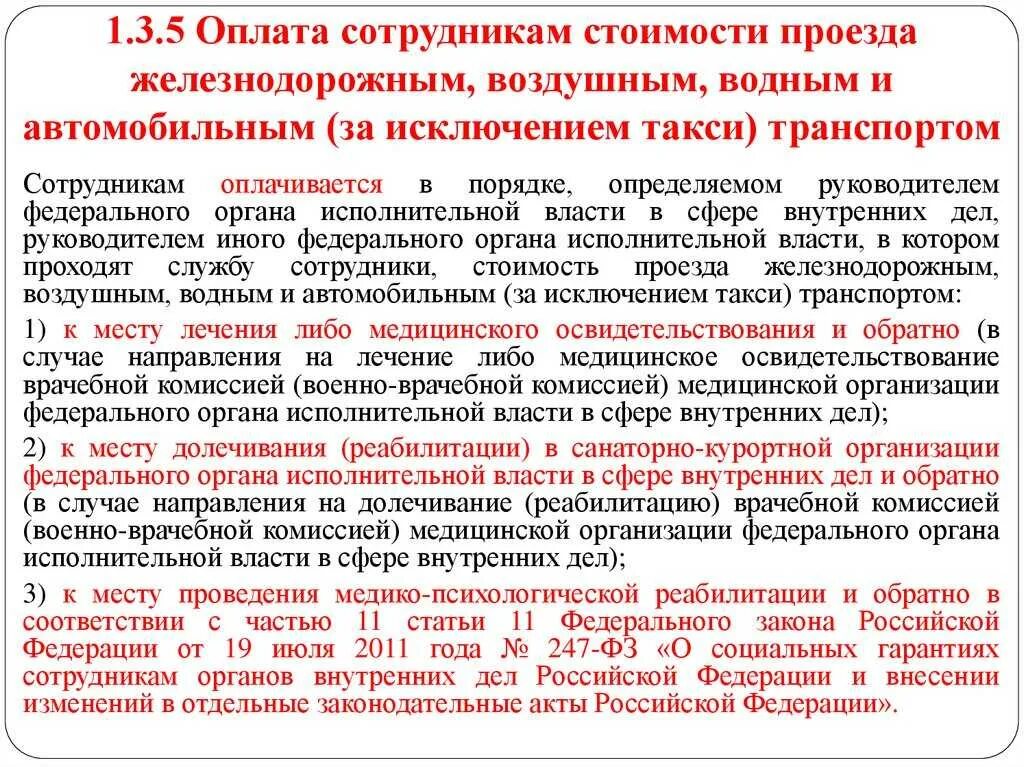 1.3.5 Оплата сотрудникам стоимости проезда железнодорожным, воздушным, водным и автомобильным (за исключением такси) транспортом

Сотрудникам оплачивается в порядке, определяемом руководителем федерального органа исполнительной власти в сфере внутренних дел, руководителем иного федерального органа исполнительной власти, в котором проходят службу сотрудники, стоимость проезда железнодорожным, воздушным, водным и автомобильным (за исключением такси) транспортом:

1) к месту лечения либо медицинского освидетельствования и обратно (в случае направления на лечение либо медицинское освидетельствование врачебной комиссией (военно-врачебной комиссией) медицинской организации федерального органа исполнительной власти в сфере внутренних дел);

2) к месту долечивания (реабилитации) в санаторно-курортной организации федерального органа исполнительной власти в сфере внутренних дел и обратно (в случае направления на долечивание (реабилитацию) врачебной комиссией (военно-врачебной комиссией) медицинской организации федерального органа исполнительной власти в сфере внутренних дел);

3) к месту проведения медико-психологической реабилитации и обратно в соответствии с частью 11 статьи 11 Федерального закона Российской Федерации от 19 июля 2011 года № 247-ФЗ «О социальных гарантиях сотрудникам органов внутренних дел Российской Федерации и внесении изменений в отдельные законодательные акты Российской Федерации».